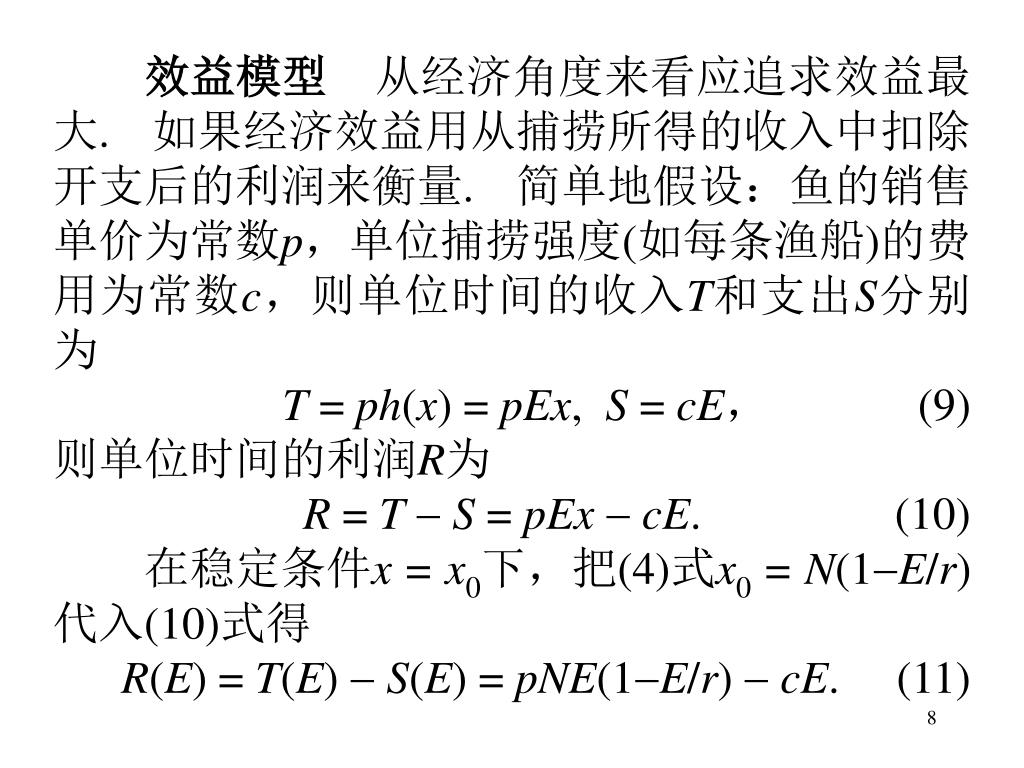 效益模型　从经济角度来看应追求效益最大. 如果经济效益用从捕捞所得的收入中扣除开支后的利润来衡量. 简单地假设：鱼的销售单价为常数$p$，单位捕捞强度(如每条渔船)的费用为常数$c$，则单位时间的收入$T$和支出$S$分别为

$T = ph(x) = pEx,\ S = cE$，　(9)

则单位时间的利润$R$为

$R = T - S = pEx - cE.$　(10)

在稳定条件$x = x_0$下，把(4)式$x_0 = N(1-E/r)$代入(10)式得

$R(E) = T(E) - S(E) = pNE(1-E/r) - cE.$　(11)

8